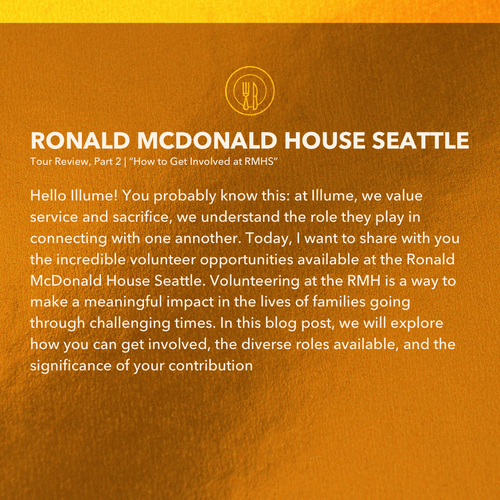 RONALD MCDONALD HOUSE SEATTLE

Tour Review, Part 2 | "How to Get Involved at RMHS"

Hello Illume! You probably know this: at Illume, we value service and sacrifice, we understand the role they play in connecting with one annother. Today, I want to share with you the incredible volunteer opportunities available at the Ronald McDonald House Seattle. Volunteering at the RMH is a way to make a meaningful impact in the lives of families going through challenging times. In this blog post, we will explore how you can get involved, the diverse roles available, and the significance of your contribution